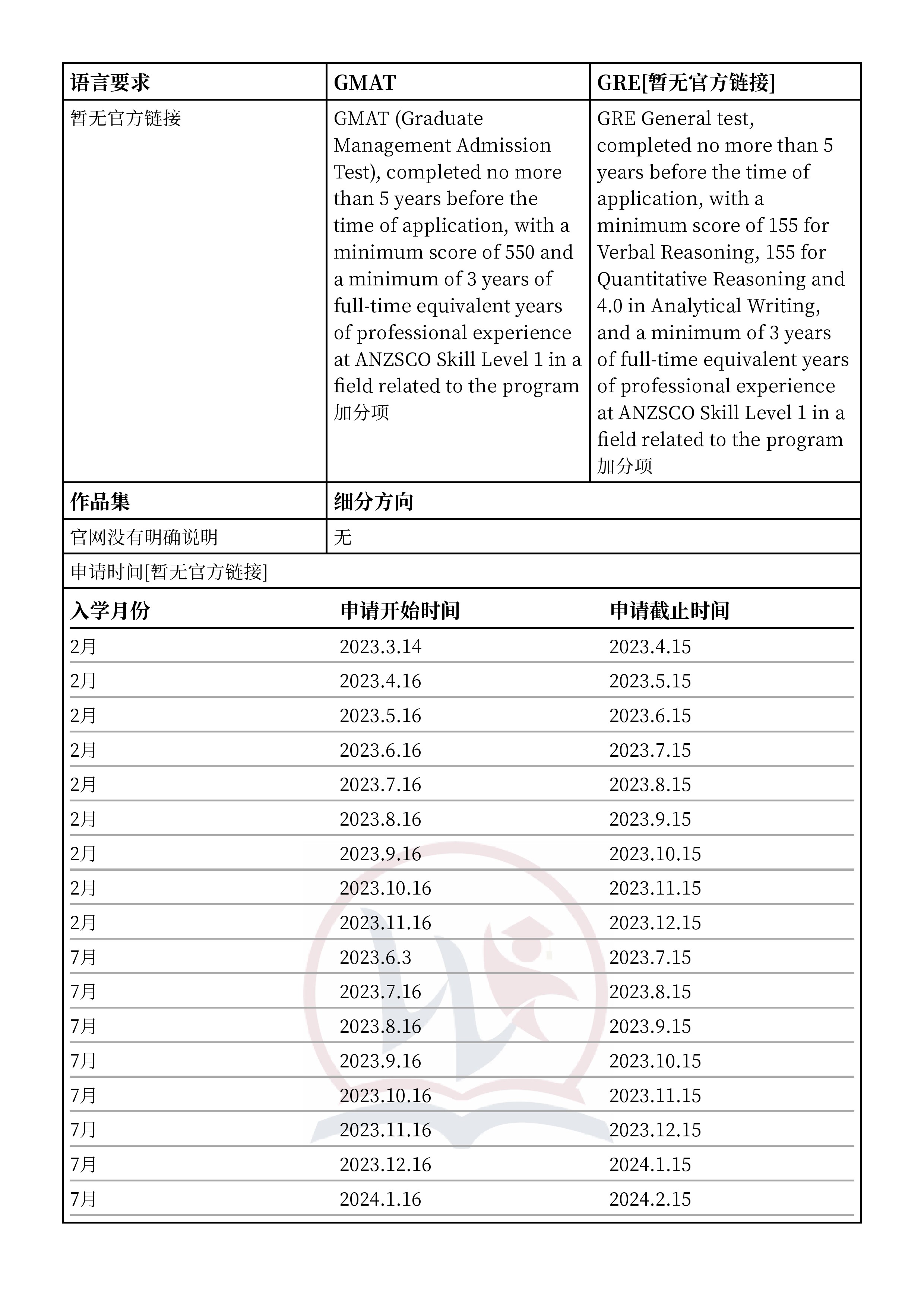 | 语言要求 | GMAT | GRE[暂无官方链接] |
|---|---|---|
| 暂无官方链接 | GMAT (Graduate Management Admission Test), completed no more than 5 years before the time of application, with a minimum score of 550 and a minimum of 3 years of full-time equivalent years of professional experience at ANZSCO Skill Level 1 in a field related to the program 加分项 | GRE General test, completed no more than 5 years before the time of application, with a minimum score of 155 for Verbal Reasoning, 155 for Quantitative Reasoning and 4.0 in Analytical Writing, and a minimum of 3 years of full-time equivalent years of professional experience at ANZSCO Skill Level 1 in a field related to the program 加分项 |

| 作品集 | 细分方向 |
|---|---|
| 官网没有明确说明 | 无 |

申请时间[暂无官方链接]

| 入学月份 | 申请开始时间 | 申请截止时间 |
|---|---|---|
| 2月 | 2023.3.14 | 2023.4.15 |
| 2月 | 2023.4.16 | 2023.5.15 |
| 2月 | 2023.5.16 | 2023.6.15 |
| 2月 | 2023.6.16 | 2023.7.15 |
| 2月 | 2023.7.16 | 2023.8.15 |
| 2月 | 2023.8.16 | 2023.9.15 |
| 2月 | 2023.9.16 | 2023.10.15 |
| 2月 | 2023.10.16 | 2023.11.15 |
| 2月 | 2023.11.16 | 2023.12.15 |
| 7月 | 2023.6.3 | 2023.7.15 |
| 7月 | 2023.7.16 | 2023.8.15 |
| 7月 | 2023.8.16 | 2023.9.15 |
| 7月 | 2023.9.16 | 2023.10.15 |
| 7月 | 2023.10.16 | 2023.11.15 |
| 7月 | 2023.11.16 | 2023.12.15 |
| 7月 | 2023.12.16 | 2024.1.15 |
| 7月 | 2024.1.16 | 2024.2.15 |